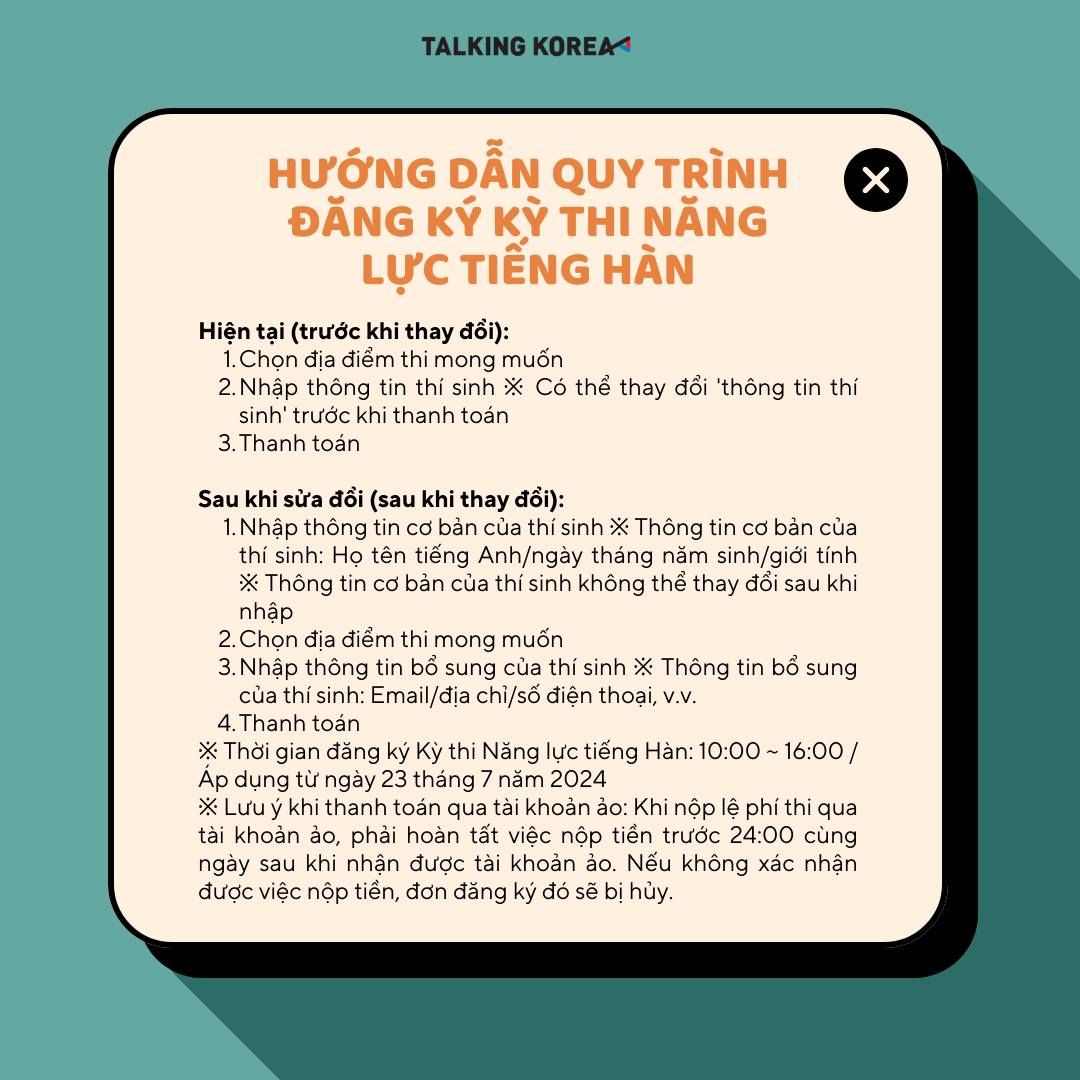 TALKING KOREA

HƯỚNG DẪN QUY TRÌNH ĐĂNG KÝ KỲ THI NĂNG LỰC TIẾNG HÀN

Hiện tại (trước khi thay đổi):
1. Chọn địa điểm thi mong muốn
2. Nhập thông tin thí sinh ※ Có thể thay đổi 'thông tin thí sinh' trước khi thanh toán
3. Thanh toán

Sau khi sửa đổi (sau khi thay đổi):
1. Nhập thông tin cơ bản của thí sinh ※ Thông tin cơ bản của thí sinh: Họ tên tiếng Anh/ngày tháng năm sinh/giới tính ※ Thông tin cơ bản của thí sinh không thể thay đổi sau khi nhập
2. Chọn địa điểm thi mong muốn
3. Nhập thông tin bổ sung của thí sinh ※ Thông tin bổ sung của thí sinh: Email/địa chỉ/số điện thoại, v.v.
4. Thanh toán
※ Thời gian đăng ký Kỳ thi Năng lực tiếng Hàn: 10:00 ~ 16:00 / Áp dụng từ ngày 23 tháng 7 năm 2024
※ Lưu ý khi thanh toán qua tài khoản ảo: Khi nộp lệ phí thi qua tài khoản ảo, phải hoàn tất việc nộp tiền trước 24:00 cùng ngày sau khi nhận được tài khoản ảo. Nếu không xác nhận được việc nộp tiền, đơn đăng ký đó sẽ bị hủy.